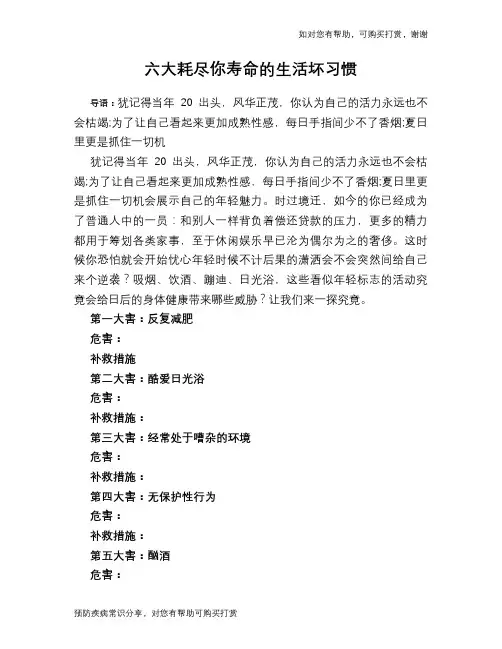 如对您有帮助，可购买打赏，谢谢

六大耗尽你寿命的生活坏习惯

导语：犹记得当年 20 出头，风华正茂，你认为自己的活力永远也不会枯竭;为了让自己看起来更加成熟性感，每日手指间少不了香烟;夏日里更是抓住一切机

犹记得当年 20 出头，风华正茂，你认为自己的活力永远也不会枯竭;为了让自己看起来更加成熟性感，每日手指间少不了香烟;夏日里更是抓住一切机会展示自己的年轻魅力。时过境迁，如今的你已经成为了普通人中的一员：和别人一样背负着偿还贷款的压力，更多的精力都用于筹划各类家事，至于休闲娱乐早已沦为偶尔为之的奢侈。这时候你恐怕就会开始忧心年轻时候不计后果的潇洒会不会突然间给自己来个逆袭？吸烟、饮酒、蹦迪、日光浴，这些看似年轻标志的活动究竟会给日后的身体健康带来哪些威胁？让我们来一探究竟。

第一大害：反复减肥

危害：

补救措施

第二大害：酷爱日光浴

危害：

补救措施：

第三大害：经常处于嘈杂的环境

危害：

补救措施：

第四大害：无保护性行为

危害：

补救措施：

第五大害：酗酒

危害：

预防疾病常识分享，对您有帮助可购买打赏